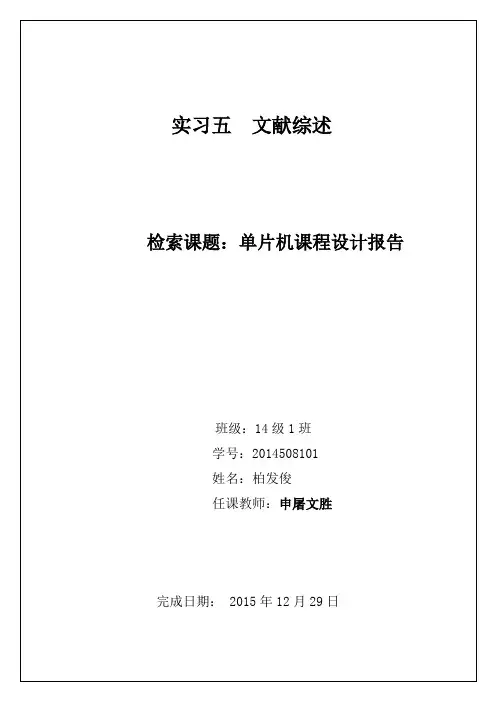 实习五 文献综述

检索课题：单片机课程设计报告

班级：14级1班

学号：2014508101

姓名：柏发俊

任课教师：申屠文胜

完成日期： 2015年12月29日